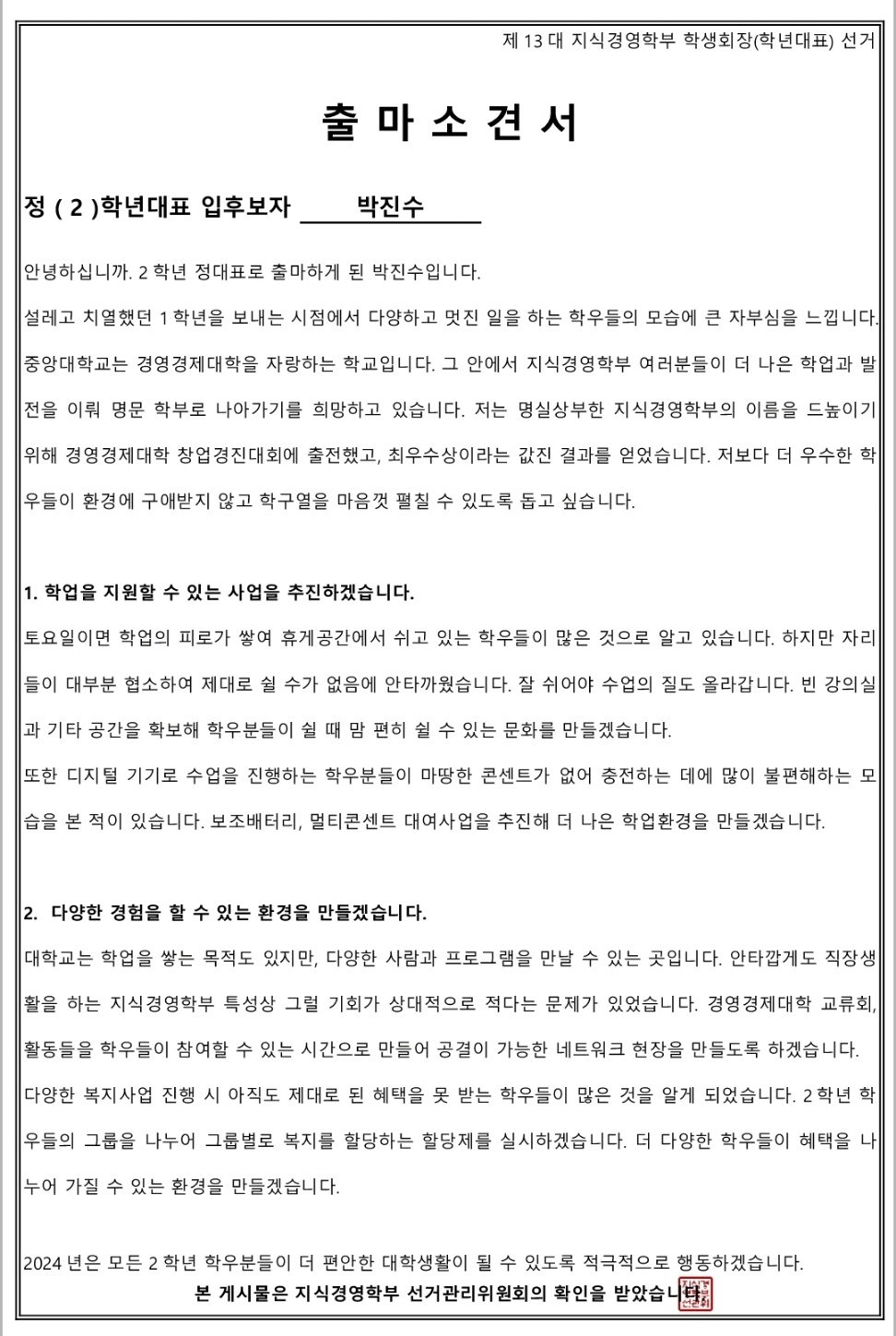 제 13 대 지식경영학부 학생회장(학년대표) 선거

출 마 소 견 서

정 ( 2 )학년대표 입후보자 박진수

안녕하십니까. 2 학년 정대표로 출마하게 된 박진수입니다.

설레고 치열했던 1 학년을 보내는 시점에서 다양하고 멋진 일을 하는 학우들의 모습에 큰 자부심을 느낍니다.

중앙대학교는 경영경제대학을 자랑하는 학교입니다. 그 안에서 지식경영학부 여러분들이 더 나은 학업과 발전을 이뤄 명문 학부로 나아가기를 희망하고 있습니다. 저는 명실상부한 지식경영학부의 이름을 드높이기 위해 경영경제대학 창업경진대회에 출전했고, 최우수상이라는 값진 결과를 얻었습니다. 저보다 더 우수한 학우들이 환경에 구애받지 않고 학구열을 마음껏 펼칠 수 있도록 돕고 싶습니다.

1. 학업을 지원할 수 있는 사업을 추진하겠습니다.

토요일이면 학업의 피로가 쌓여 휴게공간에서 쉬고 있는 학우들이 많은 것으로 알고 있습니다. 하지만 자리들이 대부분 협소하여 제대로 쉴 수가 없음에 안타까웠습니다. 잘 쉬어야 수업의 질도 올라갑니다. 빈 강의실과 기타 공간을 확보해 학우분들이 쉴 때 맘 편히 쉴 수 있는 문화를 만들겠습니다.

또한 디지털 기기로 수업을 진행하는 학우분들이 마땅한 콘센트가 없어 충전하는 데에 많이 불편해하는 모습을 본 적이 있습니다. 보조배터리, 멀티콘센트 대여사업을 추진해 더 나은 학업환경을 만들겠습니다.

2. 다양한 경험을 할 수 있는 환경을 만들겠습니다.

대학교는 학업을 쌓는 목적도 있지만, 다양한 사람과 프로그램을 만날 수 있는 곳입니다. 안타깝게도 직장생활을 하는 지식경영학부 특성상 그럴 기회가 상대적으로 적다는 문제가 있었습니다. 경영경제대학 교류회, 활동들을 학우들이 참여할 수 있는 시간으로 만들어 공결이 가능한 네트워크 현장을 만들도록 하겠습니다.

다양한 복지사업 진행 시 아직도 제대로 된 혜택을 못 받는 학우들이 많은 것을 알게 되었습니다. 2 학년 학우들의 그룹을 나누어 그룹별로 복지를 할당하는 할당제를 실시하겠습니다. 더 다양한 학우들이 혜택을 나누어 가질 수 있는 환경을 만들겠습니다.

2024 년은 모든 2 학년 학우분들이 더 편안한 대학생활이 될 수 있도록 적극적으로 행동하겠습니다.

본 게시물은 지식경영학부 선거관리위원회의 확인을 받았습니다.